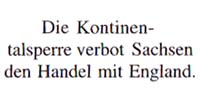 Die Kontinentalsperre verbot Sachsen den Handel mit England.